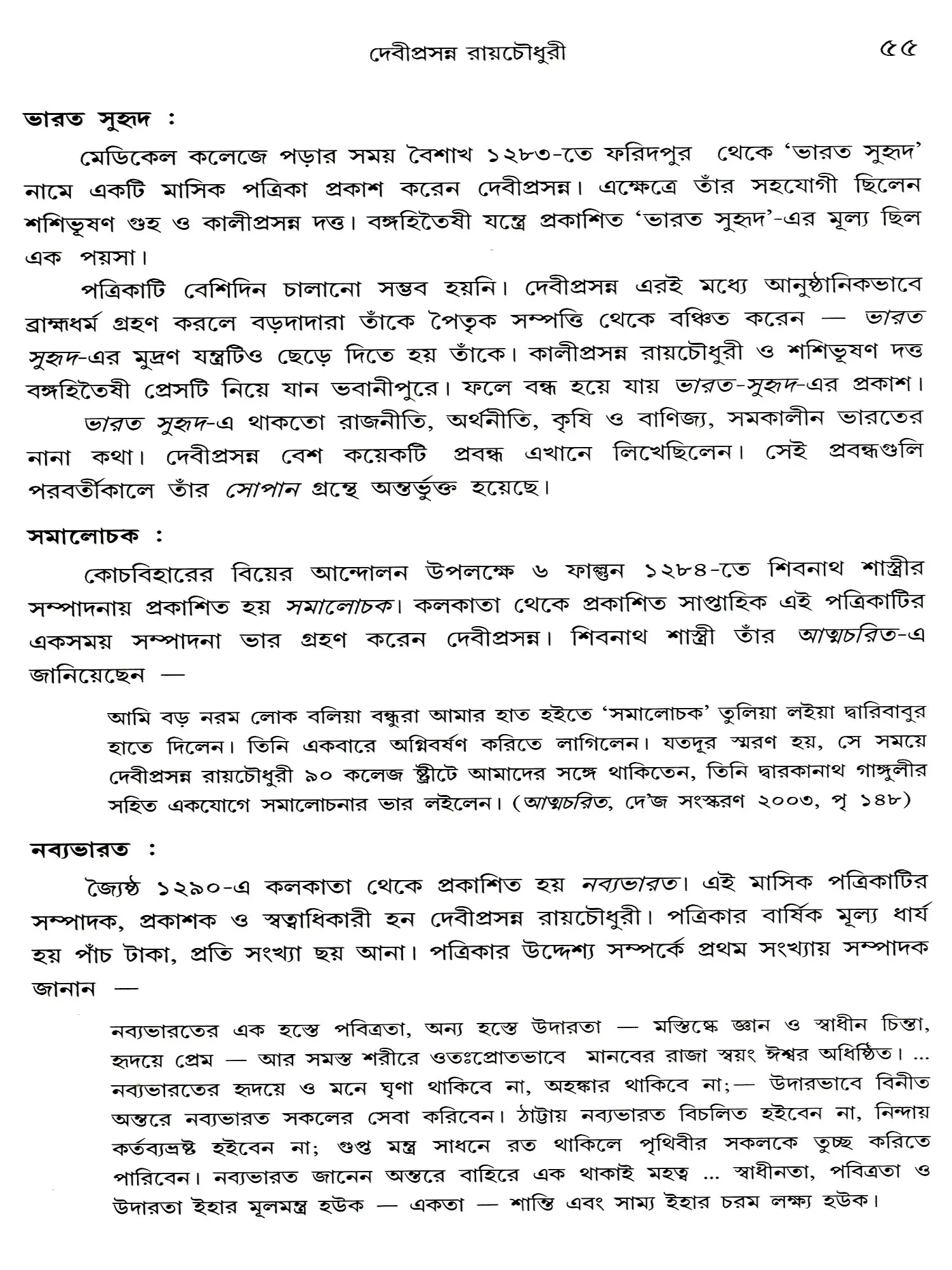 দেবীপ্রসন্ন রায়চৌধুরী ৫৫

ভারত সুহৃদ :

মেডিকেল কলেজে পড়ার সময় বৈশাখ ১২৮৩-তে ফরিদপুর থেকে 'ভারত সুহৃদ' নামে একটি মাসিক পত্রিকা প্রকাশ করেন দেবীপ্রসন্ন। এক্ষেত্রে তাঁর সহযোগী ছিলেন শশিভূষণ গুহ ও কালীপ্রসন্ন দত্ত। বঙ্গহিতৈষী যন্ত্রে প্রকাশিত 'ভারত সুহৃদ'-এর মূল্য ছিল এক পয়সা।

পত্রিকাটি বেশিদিন চালানো সম্ভব হয়নি। দেবীপ্রসন্ন এরই মধ্যে আনুষ্ঠানিকভাবে ব্রাহ্মধর্ম গ্রহণ করলে বড়দাদারা তাঁকে পৈতৃক সম্পত্তি থেকে বঞ্চিত করেন — ভারত সুহৃদ-এর মুদ্রণ যন্ত্রটিও ছেড়ে দিতে হয় তাঁকে। কালীপ্রসন্ন রায়চৌধুরী ও শশিভূষণ দত্ত বঙ্গহিতৈষী প্রেসটি নিয়ে যান ভবানীপুরে। ফলে বন্ধ হয়ে যায় ভারত-সুহৃদ-এর প্রকাশ।

ভারত সুহৃদ-এ থাকতো রাজনীতি, অর্থনীতি, কৃষি ও বাণিজ্য, সমকালীন ভারতের নানা কথা। দেবীপ্রসন্ন বেশ কয়েকটি প্রবন্ধ এখানে লিখেছিলেন। সেই প্রবন্ধগুলি পরবর্তীকালে তাঁর সোপান গ্রন্থে অন্তর্ভুক্ত হয়েছে।

সমালোচক :

কোচবিহারের বিয়ের আন্দোলন উপলক্ষে ৬ ফাল্গুন ১২৮৪-তে শিবনাথ শাস্ত্রীর সম্পাদনায় প্রকাশিত হয় সমালোচক। কলকাতা থেকে প্রকাশিত সাপ্তাহিক এই পত্রিকাটির একসময় সম্পাদনা ভার গ্রহণ করেন দেবীপ্রসন্ন। শিবনাথ শাস্ত্রী তাঁর আত্মচরিত-এ জানিয়েছেন —

আমি বড় নরম লোক বলিয়া বন্ধুরা আমার হাত হইতে 'সমালোচক' তুলিয়া লইয়া দ্বারিবাবুর হাতে দিলেন। তিনি একবারে অগ্নিবর্ষণ করিতে লাগিলেন। যতদূর স্মরণ হয়, সে সময়ে দেবীপ্রসন্ন রায়চৌধুরী ৯০ কলেজ স্ট্রীটে আমাদের সঙ্গে থাকিতেন, তিনি দ্বারকানাথ গাঙ্গুলীর সহিত একযোগে সমালোচনার ভার লইলেন। (আত্মচরিত, দে'জ সংস্করণ ২০০৩, পৃ ১৪৮)

নব্যভারত :

জ্যৈষ্ঠ ১২৯০-এ কলকাতা থেকে প্রকাশিত হয় নব্যভারত। এই মাসিক পত্রিকাটির সম্পাদক, প্রকাশক ও স্বত্বাধিকারী হন দেবীপ্রসন্ন রায়চৌধুরী। পত্রিকার বার্ষিক মূল্য ধার্য হয় পাঁচ টাকা, প্রতি সংখ্যা ছয় আনা। পত্রিকার উদ্দেশ্য সম্পর্কে প্রথম সংখ্যায় সম্পাদক জানান —

নব্যভারতের এক হস্তে পবিত্রতা, অন্য হস্তে উদারতা — মস্তিষ্কে জ্ঞান ও স্বাধীন চিন্তা, হৃদয়ে প্রেম — আর সমস্ত শরীরে ওতঃপ্রোতভাবে মানবের রাজা স্বয়ং ঈশ্বর অধিষ্ঠিত। ... নব্যভারতের হৃদয়ে ও মনে ঘৃণা থাকিবে না, অহঙ্কার থাকিবে না;— উদারভাবে বিনীত অন্তরে নব্যভারত সকলের সেবা করিবেন। ঠাট্টায় নব্যভারত বিচলিত হইবেন না, নিন্দায় কর্তব্যভ্রষ্ট হইবেন না; গুপ্ত মন্ত্র সাধনে রত থাকিলে পৃথিবীর সকলকে তুচ্ছ করিতে পারিবেন। নব্যভারত জানেন অন্তরে বাহিরে এক থাকাই মহত্ব ... স্বাধীনতা, পবিত্রতা ও উদারতা ইহার মূলমন্ত্র হউক — একতা — শান্তি এবং সাম্য ইহার চরম লক্ষ্য হউক।